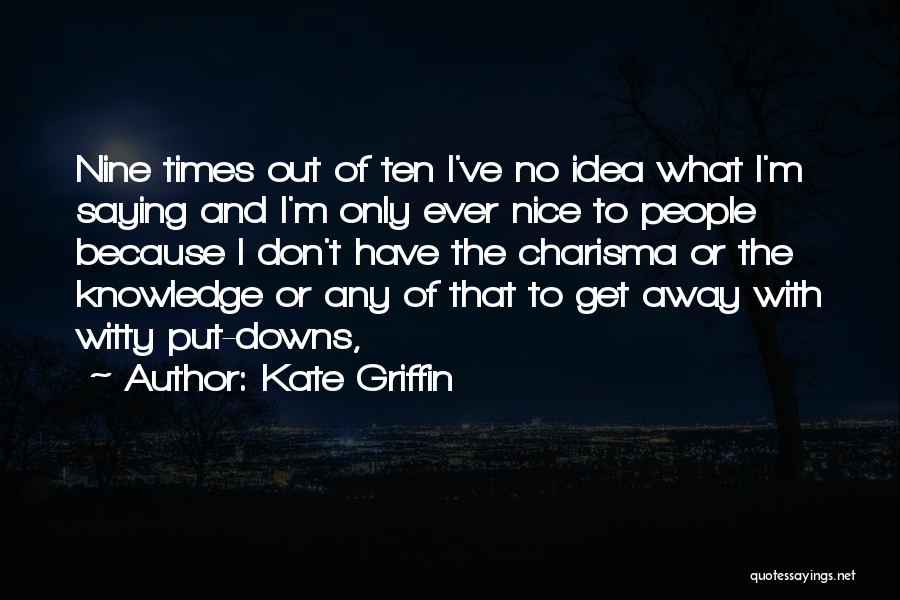 Nine times out of ten I've no idea what I'm saying and I'm only ever nice to people because I don't have the charisma or the knowledge or any of that to get away with witty put-downs,

~ Author: Kate Griffin

quotessayings.net